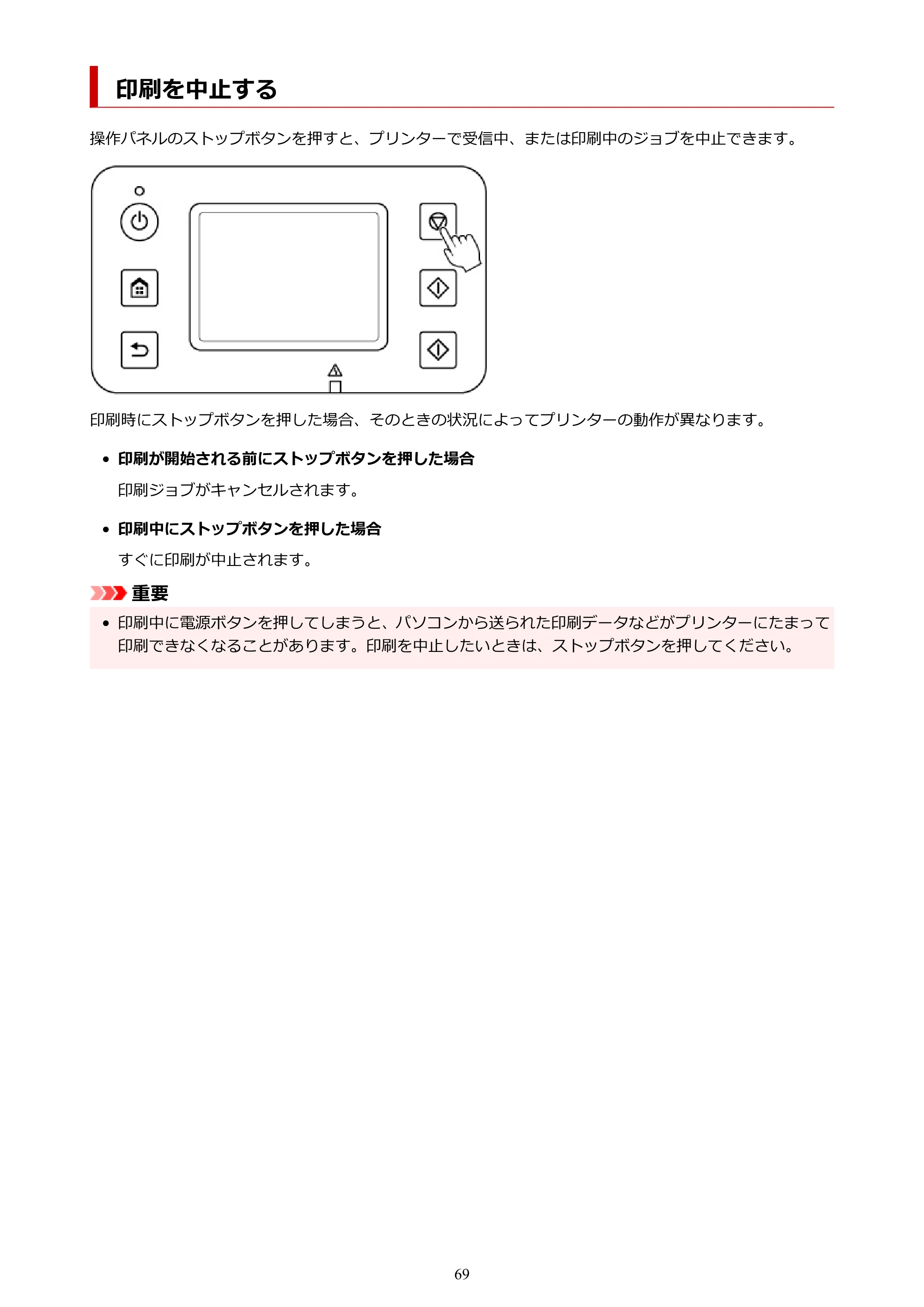 印刷を中止する

操作パネルのストップボタンを押すと、プリンターで受信中、または印刷中のジョブを中止できます。

印刷時にストップボタンを押した場合、そのときの状況によってプリンターの動作が異なります。

• 印刷が開始される前にストップボタンを押した場合

印刷ジョブがキャンセルされます。

• 印刷中にストップボタンを押した場合

すぐに印刷が中止されます。

重要

• 印刷中に電源ボタンを押してしまうと、パソコンから送られた印刷データなどがプリンターにたまって印刷できなくなることがあります。印刷を中止したいときは、ストップボタンを押してください。

69